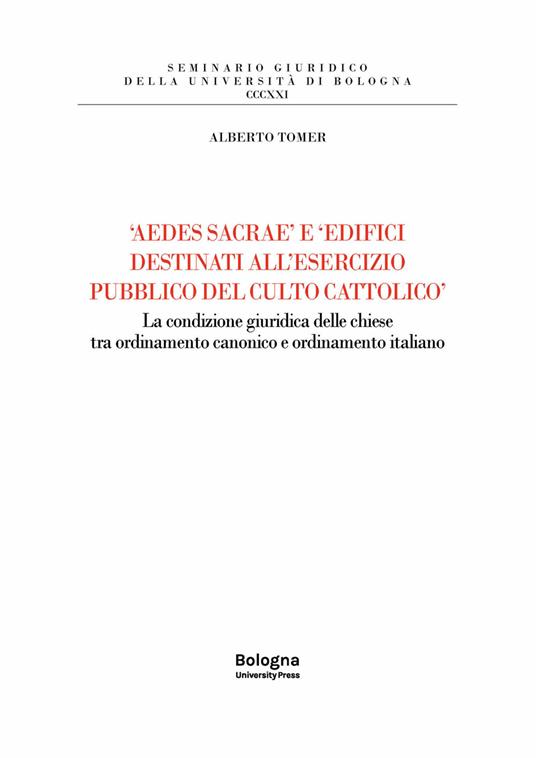 SEMINARIO GIURIDICO
DELLA UNIVERSITÀ DI BOLOGNA
CCCXXI

ALBERTO TOMER

'AEDES SACRAE' E 'EDIFICI DESTINATI ALL'ESERCIZIO PUBBLICO DEL CULTO CATTOLICO'

La condizione giuridica delle chiese tra ordinamento canonico e ordinamento italiano

Bologna
University Press